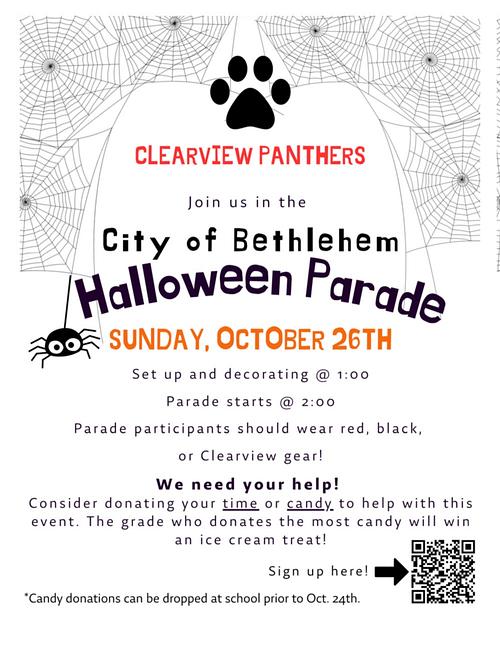 CLEARVIEW PANTHERS

Join us in the

City of Bethlehem

Halloween Parade

SUNDAY, OCTOBER 26TH

Set up and decorating @ 1:00

Parade starts @ 2:00

Parade participants should wear red, black,

or Clearview gear!

We need your help!

Consider donating your time or candy to help with this event. The grade who donates the most candy will win an ice cream treat!

Sign up here!

*Candy donations can be dropped at school prior to Oct. 24th.